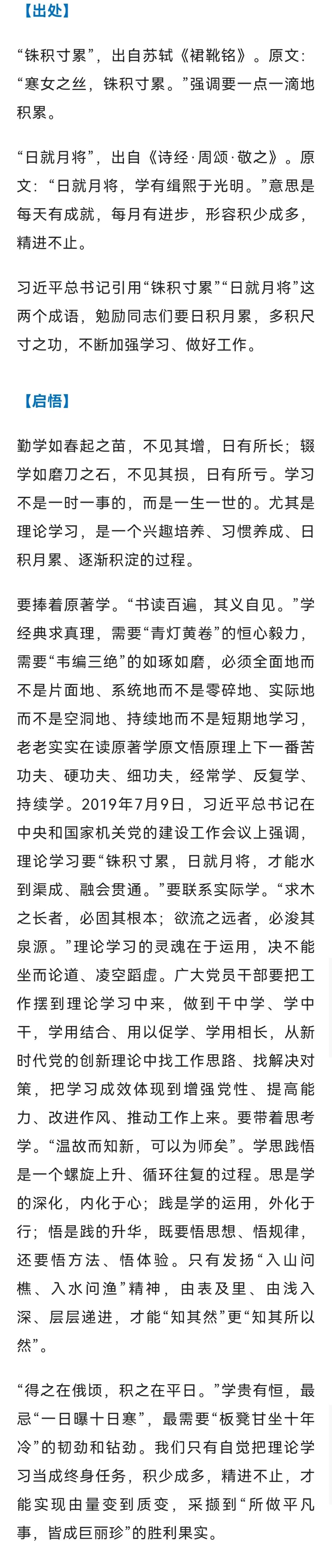 【出处】

“铢积寸累”，出自苏轼《裙靴铭》。原文：“寒女之丝，铢积寸累。”强调要一点一滴地积累。

“日就月将”，出自《诗经·周颂·敬之》。原文：“日就月将，学有缉熙于光明。”意思是每天有成就，每月有进步，形容积少成多，精进不止。

习近平总书记引用“铢积寸累”“日就月将”这两个成语，勉励同志们要日积月累，多积尺寸之功，不断加强学习、做好工作。

【启悟】

勤学如春起之苗，不见其增，日有所长；辍学如磨刀之石，不见其损，日有所亏。学习不是一时一事的，而是一生一世的。尤其是理论学习，是一个兴趣培养、习惯养成、日积月累、逐渐积淀的过程。

要捧着原著学。“书读百遍，其义自见。”学经典求真理，需要“青灯黄卷”的恒心毅力，需要“韦编三绝”的如琢如磨，必须全面地而不是片面地、系统地而不是零碎地、实际地而不是空洞地、持续地而不是短期地学习，老老实实在读原著学原文悟原理上下一番苦功夫、硬功夫、细功夫，经常学、反复学、持续学。2019年7月9日，习近平总书记在中央和国家机关党的建设工作会议上强调，理论学习要“铢积寸累，日就月将，才能水到渠成、融会贯通。”要联系实际学。“求木之长者，必固其根本；欲流之远者，必浚其泉源。”理论学习的灵魂在于运用，决不能坐而论道、凌空蹈虚。广大党员干部要把工作摆到理论学习中来，做到干中学、学中干，学用结合、用以促学、学用相长，从新时代党的创新理论中找工作思路、找解决对策，把学习成效体现到增强党性、提高能力、改进作风、推动工作上来。要带着思考学。“温故而知新，可以为师矣”。学思践悟是一个螺旋上升、循环往复的过程。思是学的深化，内化于心；践是学的运用，外化于行；悟是践的升华，既要悟思想、悟规律，还要悟方法、悟体验。只有发扬“入山问樵、入水问渔”精神，由表及里、由浅入深、层层递进，才能“知其然”更“知其所以然”。

“得之在俄顷，积之在平日。”学贵有恒，最忌“一日曝十日寒”，最需要“板凳甘坐十年冷”的韧劲和钻劲。我们只有自觉把理论学习当成终身任务，积少成多，精进不止，才能实现由量变到质变，采撷到“所做平凡事，皆成巨丽珍”的胜利果实。